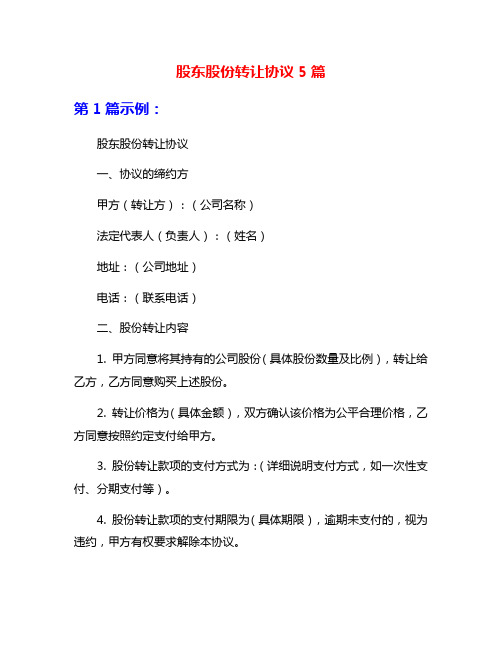 股东股份转让协议 5 篇

第 1 篇示例：

股东股份转让协议

一、协议的缔约方

甲方（转让方）：（公司名称）

法定代表人（负责人）：（姓名）

地址：（公司地址）

电话：（联系电话）

二、股份转让内容

1. 甲方同意将其持有的公司股份（具体股份数量及比例），转让给乙方，乙方同意购买上述股份。

2. 转让价格为（具体金额），双方确认该价格为公平合理价格，乙方同意按照约定支付给甲方。

3. 股份转让款项的支付方式为：（详细说明支付方式，如一次性支付、分期支付等）。

4. 股份转让款项的支付期限为（具体期限），逾期未支付的，视为违约，甲方有权要求解除本协议。